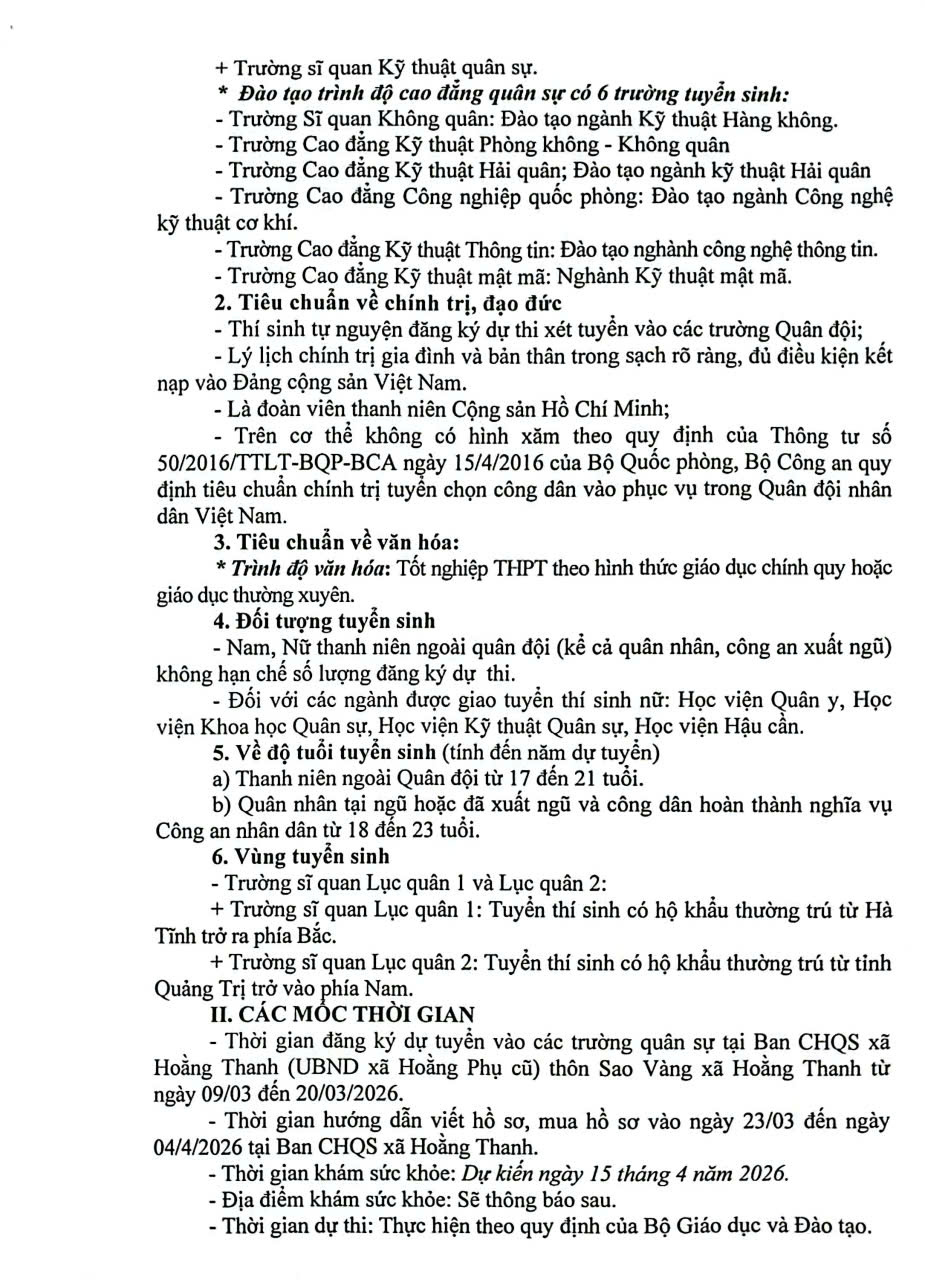 + Trường sĩ quan Kỹ thuật quân sự.
* Đào tạo trình độ cao đẳng quân sự có 6 trường tuyển sinh:
- Trường Sĩ quan Không quân: Đào tạo ngành Kỹ thuật Hàng không.
- Trường Cao đẳng Kỹ thuật Phòng không - Không quân
- Trường Cao đẳng Kỹ thuật Hải quân; Đào tạo ngành kỹ thuật Hải quân
- Trường Cao đẳng Công nghiệp quốc phòng: Đào tạo ngành Công nghệ kỹ thuật cơ khí.
- Trường Cao đẳng Kỹ thuật Thông tin: Đào tạo nghành công nghệ thông tin.
- Trường Cao đẳng Kỹ thuật mật mã: Nghành Kỹ thuật mật mã.
2. Tiêu chuẩn về chính trị, đạo đức
- Thí sinh tự nguyện đăng ký dự thi xét tuyển vào các trường Quân đội;
- Lý lịch chính trị gia đình và bản thân trong sạch rõ ràng, đủ điều kiện kết nạp vào Đảng cộng sản Việt Nam.
- Là đoàn viên thanh niên Cộng sản Hồ Chí Minh;
- Trên cơ thể không có hình xăm theo quy định của Thông tư số 50/2016/TTLT-BQP-BCA ngày 15/4/2016 của Bộ Quốc phòng, Bộ Công an quy định tiêu chuẩn chính trị tuyển chọn công dân vào phục vụ trong Quân đội nhân dân Việt Nam.
3. Tiêu chuẩn về văn hóa:
* Trình độ văn hóa: Tốt nghiệp THPT theo hình thức giáo dục chính quy hoặc giáo dục thường xuyên.
4. Đối tượng tuyển sinh
- Nam, Nữ thanh niên ngoài quân đội (kể cả quân nhân, công an xuất ngũ) không hạn chế số lượng đăng ký dự thi.
- Đối với các ngành được giao tuyển thí sinh nữ: Học viện Quân y, Học viện Khoa học Quân sự, Học viện Kỹ thuật Quân sự, Học viện Hậu cần.
5. Về độ tuổi tuyển sinh (tính đến năm dự tuyển)
a) Thanh niên ngoài Quân đội từ 17 đến 21 tuổi.
b) Quân nhân tại ngũ hoặc đã xuất ngũ và công dân hoàn thành nghĩa vụ Công an nhân dân từ 18 đến 23 tuổi.
6. Vùng tuyển sinh
- Trường sĩ quan Lục quân 1 và Lục quân 2:
+ Trường sĩ quan Lục quân 1: Tuyển thí sinh có hộ khẩu thường trú từ Hà Tĩnh trở ra phía Bắc.
+ Trường sĩ quan Lục quân 2: Tuyển thí sinh có hộ khẩu thường trú từ tỉnh Quảng Trị trở vào phía Nam.
II. CÁC MỐC THỜI GIAN
- Thời gian đăng ký dự tuyển vào các trường quân sự tại Ban CHQS xã Hoằng Thanh (UBND xã Hoằng Phụ cũ) thôn Sao Vàng xã Hoằng Thanh từ ngày 09/03 đến 20/03/2026.
- Thời gian hướng dẫn viết hồ sơ, mua hồ sơ vào ngày 23/03 đến ngày 04/4/2026 tại Ban CHQS xã Hoằng Thanh.
- Thời gian khám sức khỏe: Dự kiến ngày 15 tháng 4 năm 2026.
- Địa điểm khám sức khỏe: Sẽ thông báo sau.
- Thời gian dự thi: Thực hiện theo quy định của Bộ Giáo dục và Đào tạo.